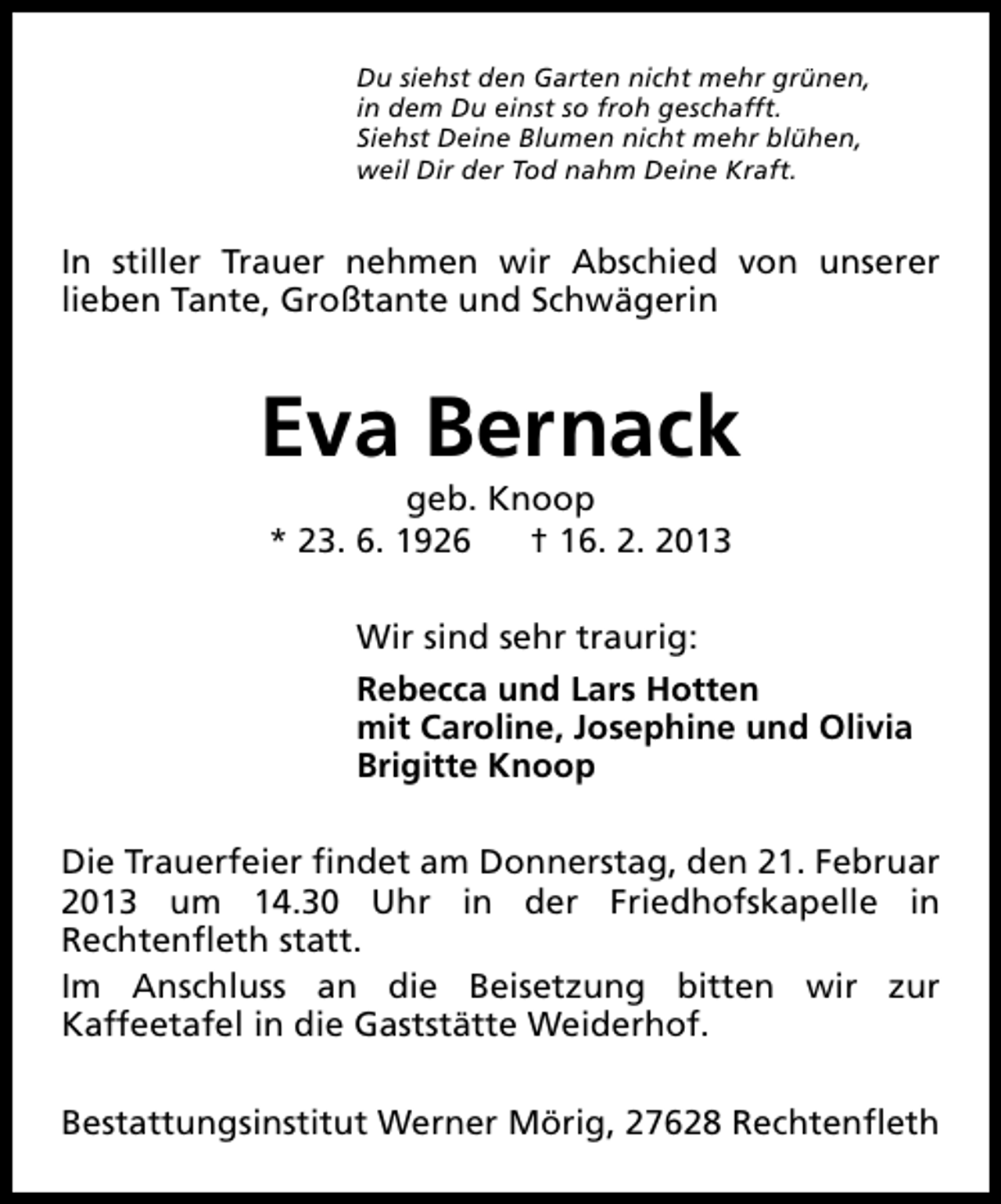 Du siehst den Garten nicht mehr grünen,
in dem Du einst so froh geschafft.
Siehst Deine Blumen nicht mehr blühen,
weil Dir der Tod nahm Deine Kraft.

In stiller Trauer nehmen wir Abschied von unserer lieben Tante, Großtante und Schwägerin

Eva Bernack

geb. Knoop
* 23. 6. 1926 † 16. 2. 2013

Wir sind sehr traurig:

Rebecca und Lars Hotten
mit Caroline, Josephine und Olivia
Brigitte Knoop

Die Trauerfeier findet am Donnerstag, den 21. Februar 2013 um 14.30 Uhr in der Friedhofskapelle in Rechtenfleth statt.

Im Anschluss an die Beisetzung bitten wir zur Kaffeetafel in die Gaststätte Weiderhof.

Bestattungsinstitut Werner Mörig, 27628 Rechtenfleth